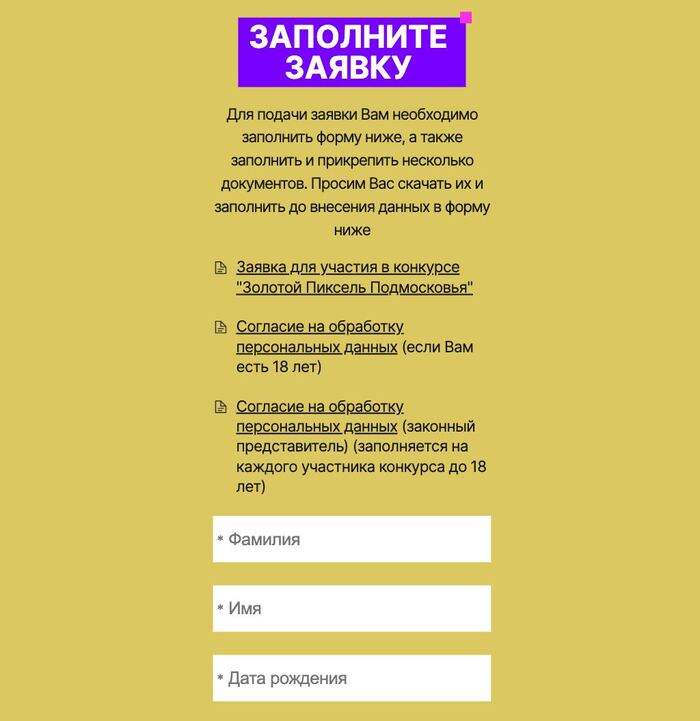 ЗАПОЛНИТЕ ЗАЯВКУ

Для подачи заявки Вам необходимо заполнить форму ниже, а также заполнить и прикрепить несколько документов. Просим Вас скачать их и заполнить до внесения данных в форму ниже

Заявка для участия в конкурсе "Золотой Пиксель Подмосковья"

Согласие на обработку персональных данных (если Вам есть 18 лет)

Согласие на обработку персональных данных (законный представитель) (заполняется на каждого участника конкурса до 18 лет)

* Фамилия

* Имя

* Дата рождения